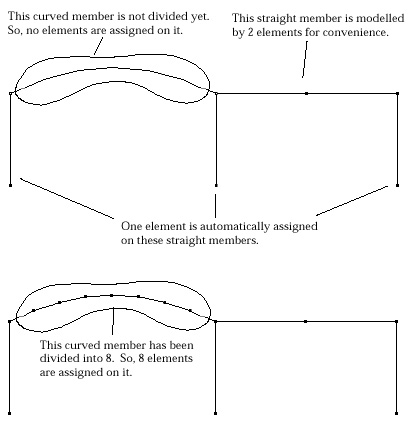 This curved member is not divided yet. So, no elements are assigned on it.

This straight member is modelled by 2 elements for convenience.

One element is automatically assigned on these straight members.

This curved member has been divided into 8. So, 8 elements are assigned on it.